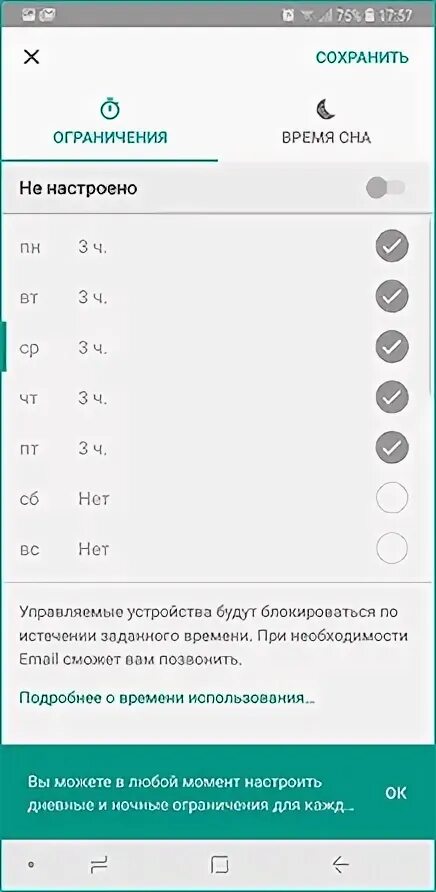 75% 17:57

СОХРАНИТЬ

ОГРАНИЧЕНИЯ

ВРЕМЯ СНА

Не настроено

пн 3 ч.

вт 3 ч.

ср 3 ч.

чт 3 ч.

пт 3 ч.

сб Нет

вс Нет

Управляемые устройства будут блокироваться по истечении заданного времени. При необходимости Email сможет вам позвонить.

Подробнее о времени использования...

Вы можете в любой момент настроить дневные и ночные ограничения для кажд...

ОК